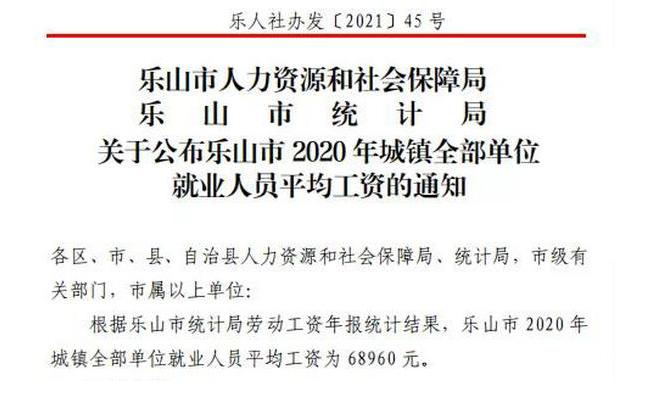 乐人社办发〔2021〕45号

乐山市人力资源和社会保障局
乐山市统计局
关于公布乐山市2020年城镇全部单位就业人员平均工资的通知

各区、市、县、自治县人力资源和社会保障局、统计局，市级有关部门，市属以上单位：

根据乐山市统计局劳动工资年报统计结果，乐山市2020年城镇全部单位就业人员平均工资为68960元。